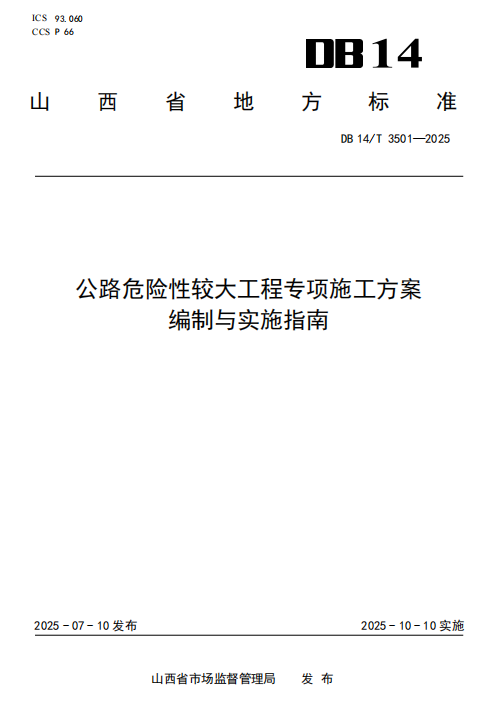 ICS 93.060
CCS P 66

DB14

山西省地方标准

DB 14/T 3501—2025

公路危险性较大工程专项施工方案编制与实施指南

2025 - 07 - 10 发布

2025 - 10 - 10 实施

山西省市场监督管理局　发布